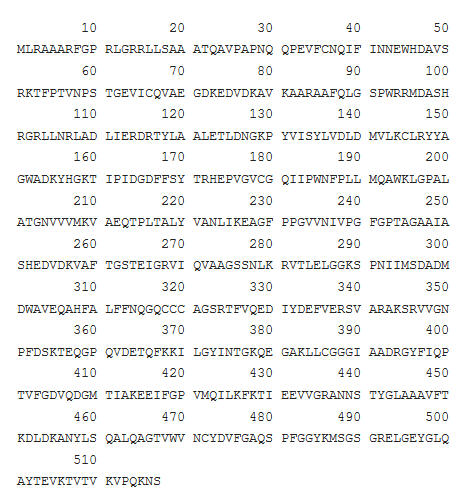 10 20 30 40 50
MLRAAARFGP RLGRRLLSAA ATQAVPAPNQ QPEVFCNQIF INNEWHDAVS
60 70 80 90 100
RKTFPTVNPS TGEVICQVAE GDKEDVDKAV KAARAAFQLG SPWRRMDASH
110 120 130 140 150
RGRLLNRLAD LIERDRTYLA ALETLDNGKP YVISYLVDLD MVLKCLRYYA
160 170 180 190 200
GWADKYHGKT IPIDGDFFSY TRHEPVGVCG QIIPWNFPLL MQAWKLGPAL
210 220 230 240 250
ATGNVVVMKV AEQTPLTALY VANLIKEAGF PPGVVNIVPG FGPTAGAAIA
260 270 280 290 300
SHEDVDKVAF TGSTEIGRVI QVAAGSSNLK RVTLELGGKS PNIIMSDADM
310 320 330 340 350
DWAVEQAHFA LFFNQGQCCC AGSRTFVQED IYDEFVERSV ARAKSRVVGN
360 370 380 390 400
PFDSKTEQGP QVDETQFKKI LGYINTGKQE GAKLLCGGGI AADRGYFIQP
410 420 430 440 450
TVFGDVQDGM TIAKEEIFGP VMQILKFKTI EEVVGRANNS TYGLAAAVFT
460 470 480 490 500
KDLDKANYLS QALQAGTVWV NCYDVFGAQS PFGGYKMSGS GRELGEYGLQ
510
AYTEVKTVTV KVPQKNS